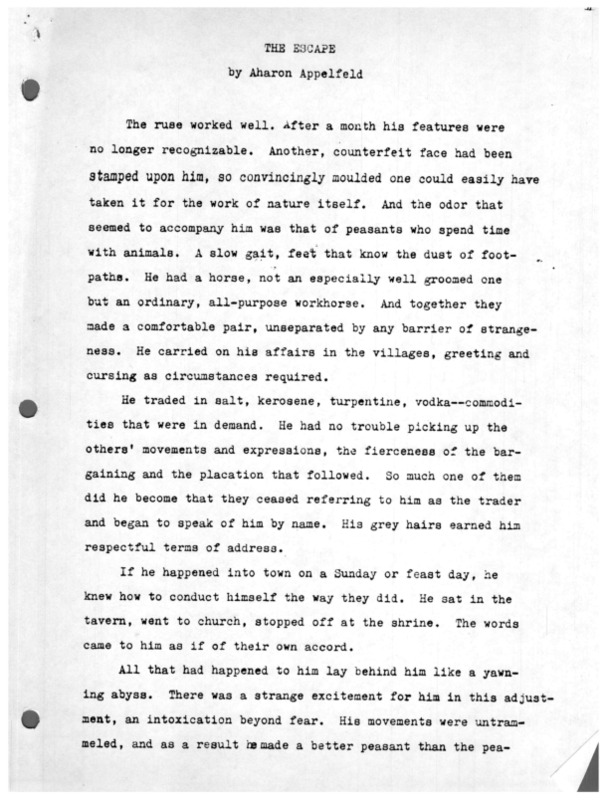 THE ESCAPE

by Aharon Appelfeld

The ruse worked well. After a month his features were no longer recognizable. Another, counterfeit face had been stamped upon him, so convincingly moulded one could easily have taken it for the work of nature itself. And the odor that seemed to accompany him was that of peasants who spend time with animals. A slow gait, feet that know the dust of footpaths. He had a horse, not an especially well groomed one but an ordinary, all-purpose workhorse. And together they made a comfortable pair, unseparated by any barrier of strangeness. He carried on his affairs in the villages, greeting and cursing as circumstances required.

He traded in salt, kerosene, turpentine, vodka--commodities that were in demand. He had no trouble picking up the others' movements and expressions, the fierceness of the bargaining and the placation that followed. So much one of them did he become that they ceased referring to him as the trader and began to speak of him by name. His grey hairs earned him respectful terms of address.

If he happened into town on a Sunday or feast day, he knew how to conduct himself the way they did. He sat in the tavern, went to church, stopped off at the shrine. The words came to him as if of their own accord.

All that had happened to him lay behind him like a yawning abyss. There was a strange excitement for him in this adjustment, an intoxication beyond fear. His movements were untrammeled, and as a result he made a better peasant than the pea-